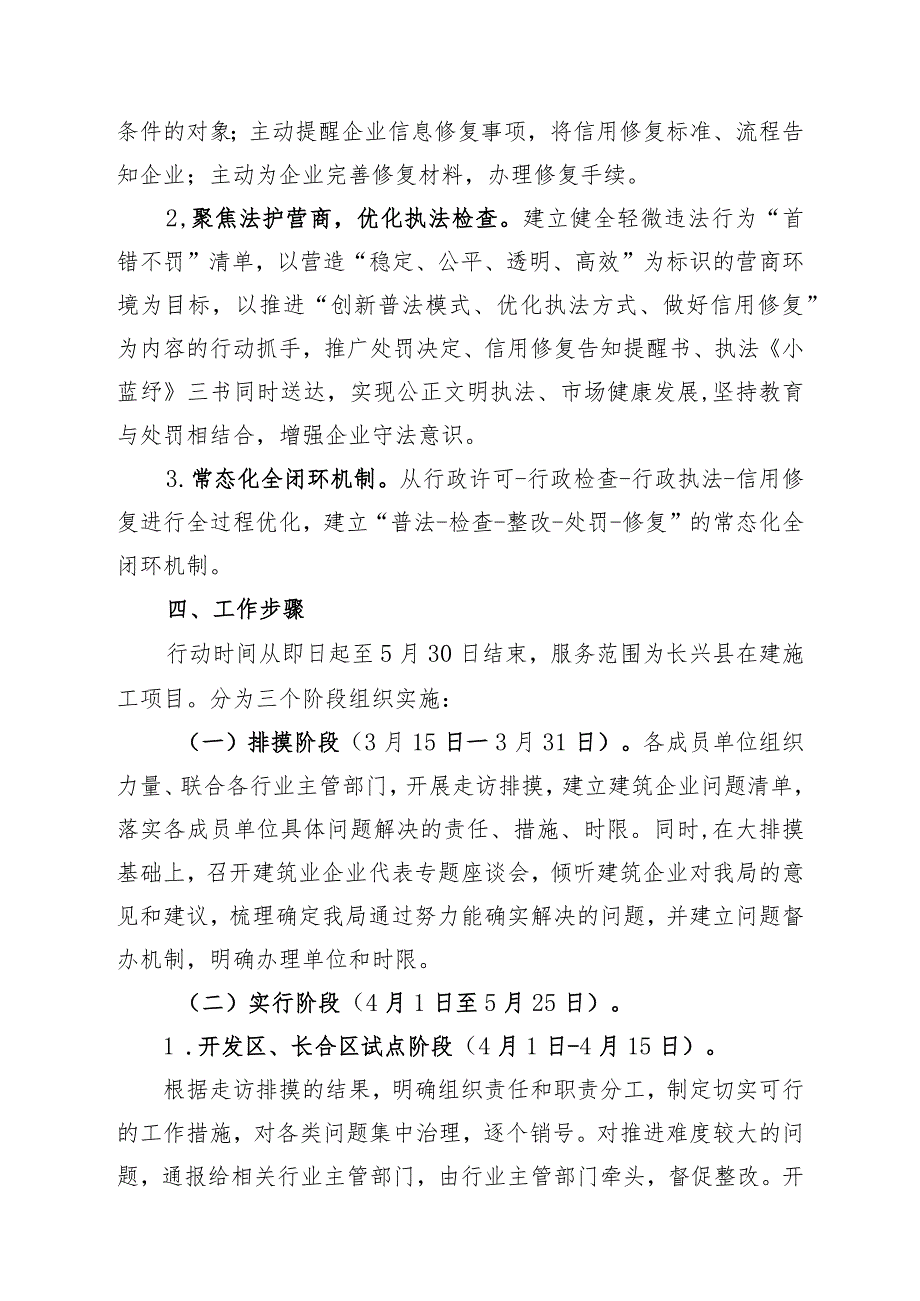 条件的对象；主动提醒企业信息修复事项，将信用修复标准、流程告知企业；主动为企业完善修复材料，办理修复手续。

2,聚焦法护营商，优化执法检查。建立健全轻微违法行为“首错不罚”清单，以营造“稳定、公平、透明、高效”为标识的营商环境为目标，以推进“创新普法模式、优化执法方式、做好信用修复”为内容的行动抓手，推广处罚决定、信用修复告知提醒书、执法《小蓝纾》三书同时送达，实现公正文明执法、市场健康发展,坚持教育与处罚相结合，增强企业守法意识。

3.常态化全闭环机制。从行政许可-行政检查-行政执法-信用修复进行全过程优化，建立“普法-检查-整改-处罚-修复”的常态化全闭环机制。

四、工作步骤

行动时间从即日起至5月30日结束，服务范围为长兴县在建施工项目。分为三个阶段组织实施：

（一）排摸阶段（3月15日一3月31日）。各成员单位组织力量、联合各行业主管部门，开展走访排摸，建立建筑企业问题清单，落实各成员单位具体问题解决的责任、措施、时限。同时，在大排摸基础上，召开建筑业企业代表专题座谈会，倾听建筑企业对我局的意见和建议，梳理确定我局通过努力能确实解决的问题，并建立问题督办机制，明确办理单位和时限。

（二）实行阶段（4月1日至5月25日）。

1．开发区、长合区试点阶段（4月1日-4月15日）。

根据走访排摸的结果，明确组织责任和职责分工，制定切实可行的工作措施，对各类问题集中治理，逐个销号。对推进难度较大的问题，通报给相关行业主管部门，由行业主管部门牵头，督促整改。开